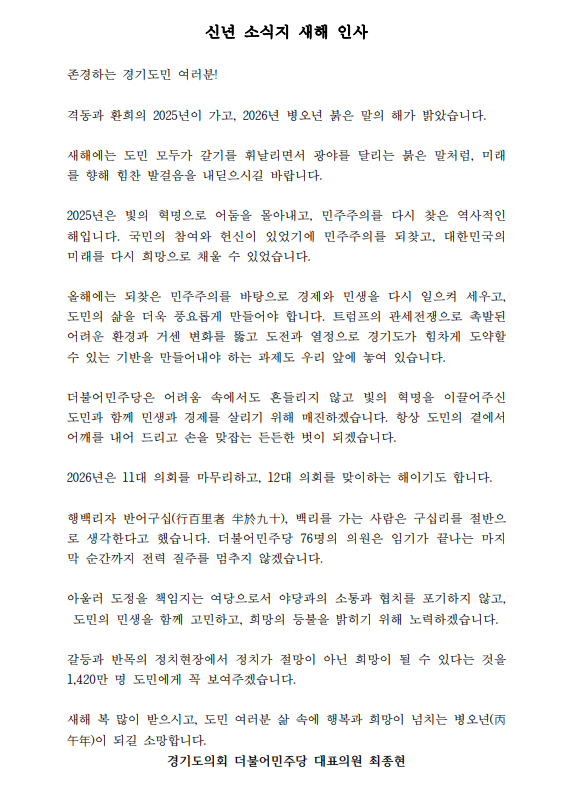 신년 소식지 새해 인사

존경하는 경기도민 여러분!

격동과 환희의 2025년이 가고, 2026년 병오년 붉은 말의 해가 밝았습니다.

새해에는 도민 모두가 갈기를 휘날리면서 광야를 달리는 붉은 말처럼, 미래를 향해 힘찬 발걸음을 내딛으시길 바랍니다.

2025년은 빛의 혁명으로 어둠을 몰아내고, 민주주의를 다시 찾은 역사적인 해입니다. 국민의 참여와 헌신이 있었기에 민주주의를 되찾고, 대한민국의 미래를 다시 희망으로 채울 수 있었습니다.

올해에는 되찾은 민주주의를 바탕으로 경제와 민생을 다시 일으켜 세우고, 도민의 삶을 더욱 풍요롭게 만들어야 합니다. 트럼프의 관세전쟁으로 촉발된 어려운 환경과 거센 변화를 뚫고 도전과 열정으로 경기도가 힘차게 도약할 수 있는 기반을 만들어내야 하는 과제도 우리 앞에 놓여 있습니다.

더불어민주당은 어려움 속에서도 흔들리지 않고 빛의 혁명을 이끌어주신 도민과 함께 민생과 경제를 살리기 위해 매진하겠습니다. 항상 도민의 곁에서 어깨를 내어 드리고 손을 맞잡는 든든한 벗이 되겠습니다.

2026년은 11대 의회를 마무리하고, 12대 의회를 맞이하는 해이기도 합니다.

행백리자 반어구십(行百里者 半於九十), 백리를 가는 사람은 구십리를 절반으로 생각한다고 했습니다. 더불어민주당 76명의 의원은 임기가 끝나는 마지막 순간까지 전력 질주를 멈추지 않겠습니다.

아울러 도정을 책임지는 여당으로서 야당과의 소통과 협치를 포기하지 않고, 도민의 민생을 함께 고민하고, 희망의 등불을 밝히기 위해 노력하겠습니다.

갈등과 반목의 정치현장에서 정치가 절망이 아닌 희망이 될 수 있다는 것을 1,420만 명 도민에게 꼭 보여주겠습니다.

새해 복 많이 받으시고, 도민 여러분 삶 속에 행복과 희망이 넘치는 병오년(丙午年)이 되길 소망합니다.

경기도의회 더불어민주당 대표의원 최종현